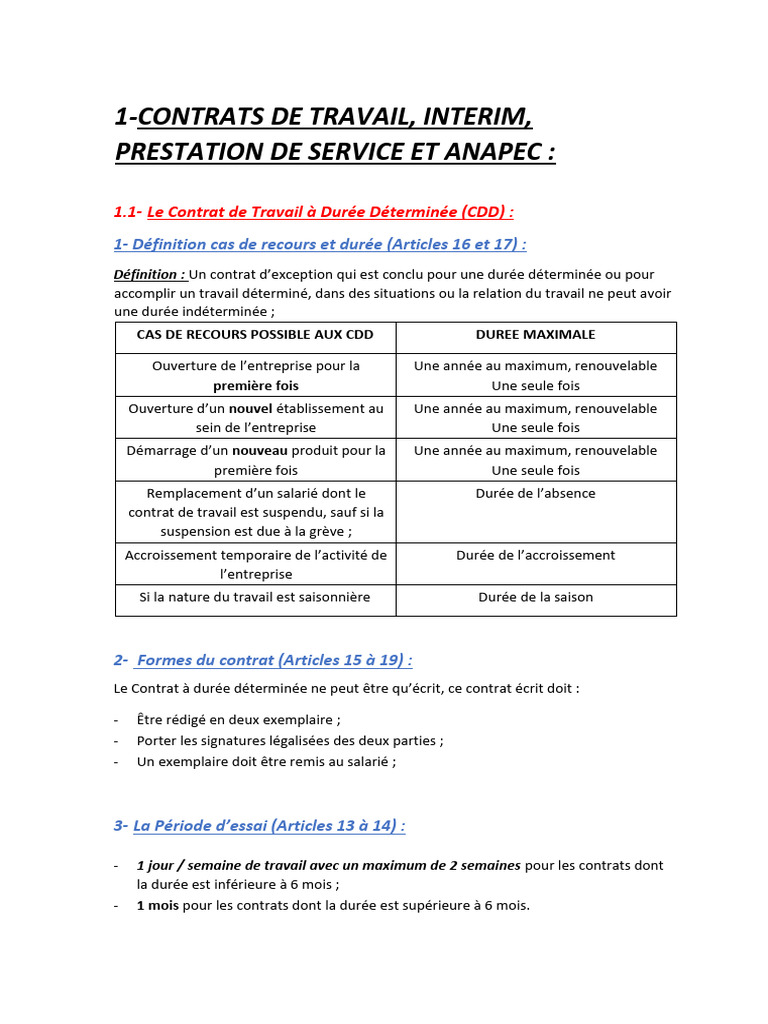 1-CONTRATS DE TRAVAIL, INTERIM, PRESTATION DE SERVICE ET ANAPEC :

1.1- Le Contrat de Travail à Durée Déterminée (CDD) :

1- Définition cas de recours et durée (Articles 16 et 17) :

Définition : Un contrat d'exception qui est conclu pour une durée déterminée ou pour accomplir un travail déterminé, dans des situations ou la relation du travail ne peut avoir une durée indéterminée ;

| CAS DE RECOURS POSSIBLE AUX CDD | DUREE MAXIMALE |
|---|---|
| Ouverture de l'entreprise pour la première fois | Une année au maximum, renouvelable Une seule fois |
| Ouverture d'un nouvel établissement au sein de l'entreprise | Une année au maximum, renouvelable Une seule fois |
| Démarrage d'un nouveau produit pour la première fois | Une année au maximum, renouvelable Une seule fois |
| Remplacement d'un salarié dont le contrat de travail est suspendu, sauf si la suspension est due à la grève ; | Durée de l'absence |
| Accroissement temporaire de l'activité de l'entreprise | Durée de l'accroissement |
| Si la nature du travail est saisonnière | Durée de la saison |

2- Formes du contrat (Articles 15 à 19) :

Le Contrat à durée déterminée ne peut être qu'écrit, ce contrat écrit doit :

- Être rédigé en deux exemplaire ;
- Porter les signatures légalisées des deux parties ;
- Un exemplaire doit être remis au salarié ;

3- La Période d'essai (Articles 13 à 14) :

- 1 jour / semaine de travail avec un maximum de 2 semaines pour les contrats dont la durée est inférieure à 6 mois ;
- 1 mois pour les contrats dont la durée est supérieure à 6 mois.